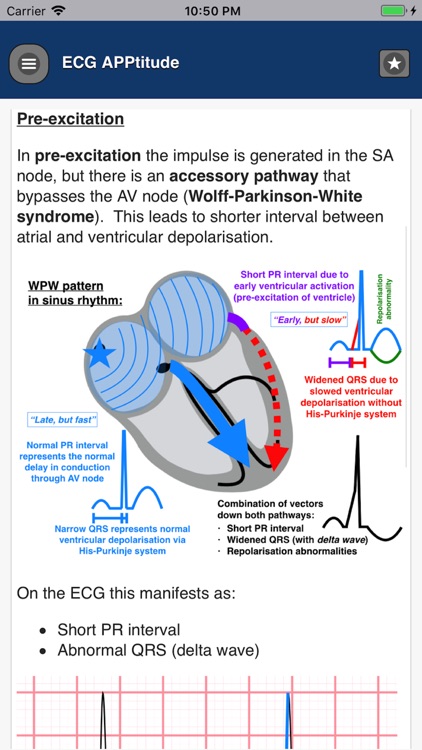 Carrier 10:50 PM

ECG APPtitude

Pre-excitation

In pre-excitation the impulse is generated in the SA node, but there is an accessory pathway that bypasses the AV node (Wolff-Parkinson-White syndrome). This leads to shorter interval between atrial and ventricular depolarisation.

WPW pattern in sinus rhythm:

Short PR interval due to early ventricular activation (pre-excitation of ventricle)

"Early, but slow"

Repolarisation abnormality

Widened QRS due to slowed ventricular depolarisation without His-Purkinje system

"Late, but fast"

Normal PR interval represents the normal delay in conduction through AV node

Narrow QRS represents normal ventricular depolarisation via His-Purkinje system

Combination of vectors down both pathways:
· Short PR interval
· Widened QRS (with delta wave)
· Repolarisation abnormalities

On the ECG this manifests as:

• Short PR interval
• Abnormal QRS (delta wave)